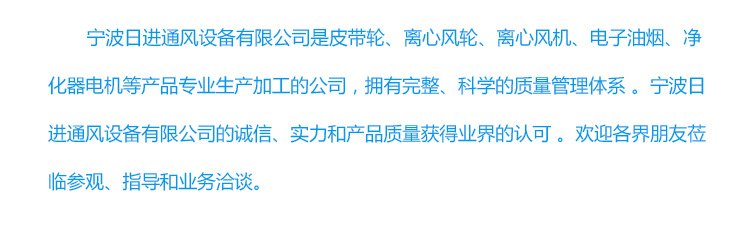 宁波日进通风设备有限公司是皮带轮、离心风轮、离心风机、电子油烟、净化器电机等产品专业生产加工的公司，拥有完整、科学的质量管理体系 。宁波日进通风设备有限公司的诚信、实力和产品质量获得业界的认可 。欢迎各界朋友莅临参观、指导和业务洽谈。